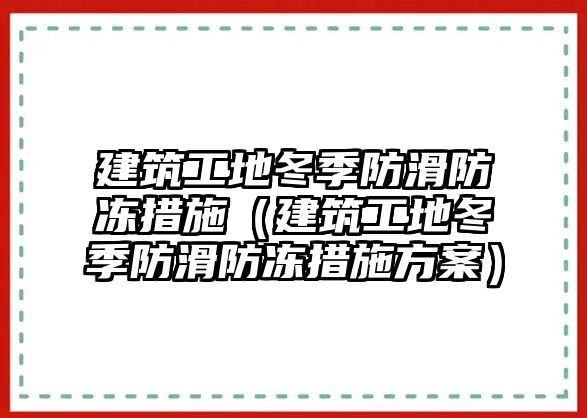 建筑工地冬季防滑防冻措施（建筑工地冬季防滑防冻措施方案）